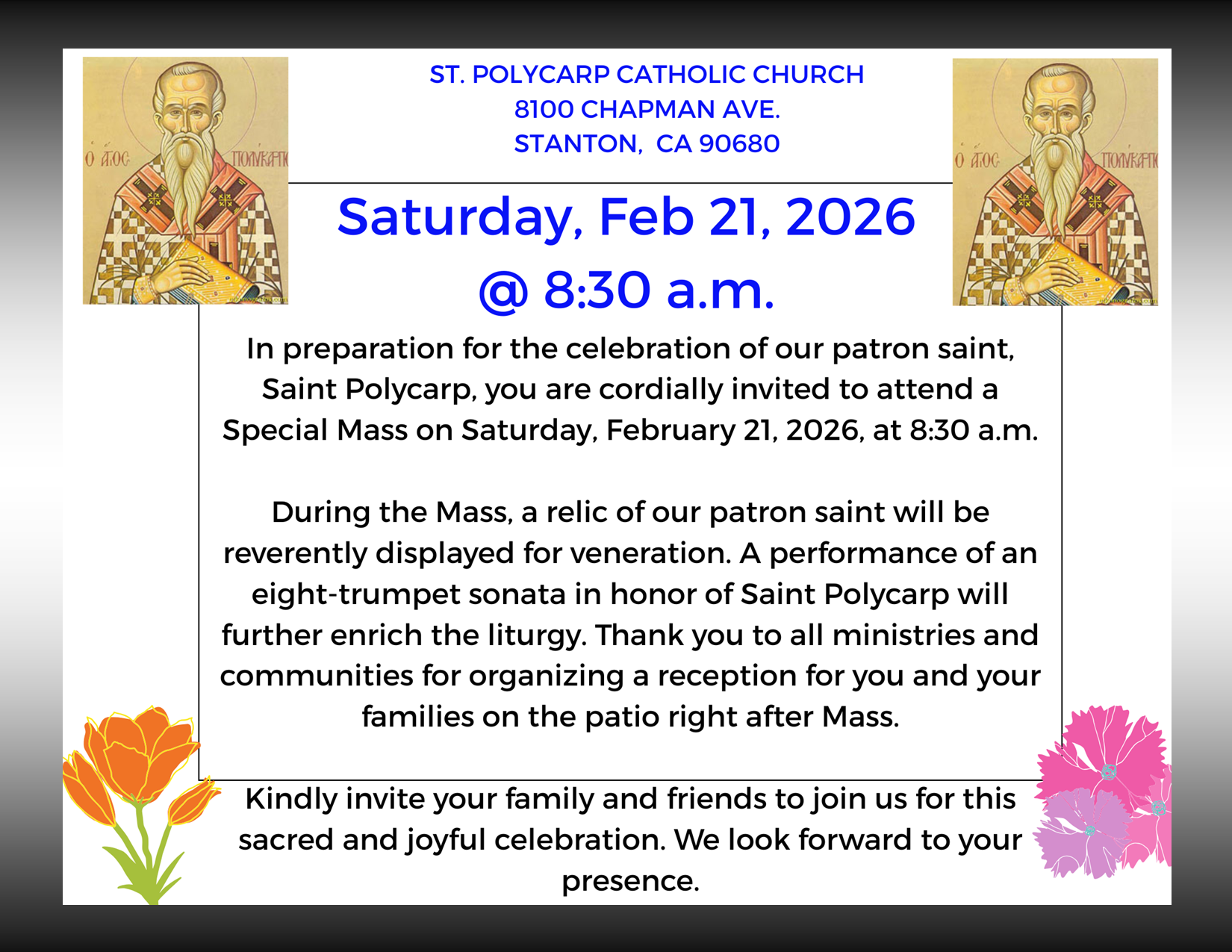 Ο ΑΓΙΟΣ ΠΟΛΥΚΑΡΠΟΣ

ST. POLYCARP CATHOLIC CHURCH
8100 CHAPMAN AVE.
STANTON, CA 90680

Ο ΑΓΙΟΣ ΠΟΛΥΚΑΡΠΟΣ

Saturday, Feb 21, 2026
@ 8:30 a.m.

In preparation for the celebration of our patron saint, Saint Polycarp, you are cordially invited to attend a Special Mass on Saturday, February 21, 2026, at 8:30 a.m.

During the Mass, a relic of our patron saint will be reverently displayed for veneration. A performance of an eight-trumpet sonata in honor of Saint Polycarp will further enrich the liturgy. Thank you to all ministries and communities for organizing a reception for you and your families on the patio right after Mass.

Kindly invite your family and friends to join us for this sacred and joyful celebration. We look forward to your presence.